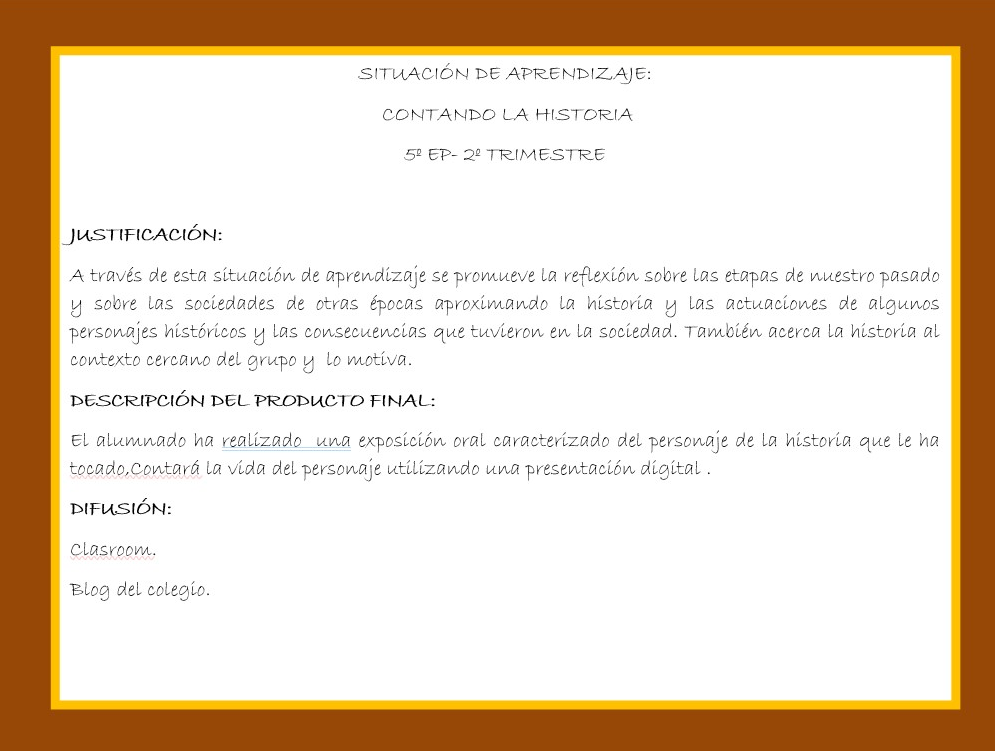 SITUACIÓN DE APRENDIZAJE:

CONTANDO LA HISTORIA

5º EP- 2º TRIMESTRE

JUSTIFICACIÓN:

A través de esta situación de aprendizaje se promueve la reflexión sobre las etapas de nuestro pasado y sobre las sociedades de otras épocas aproximando la historia y las actuaciones de algunos personajes históricos y las consecuencias que tuvieron en la sociedad. También acerca la historia al contexto cercano del grupo y lo motiva.

DESCRIPCIÓN DEL PRODUCTO FINAL:

El alumnado ha realizado una exposición oral caracterizado del personaje de la historia que le ha tocado,Contará la vida del personaje utilizando una presentación digital .

DIFUSIÓN:

Clasroom.

Blog del colegio.